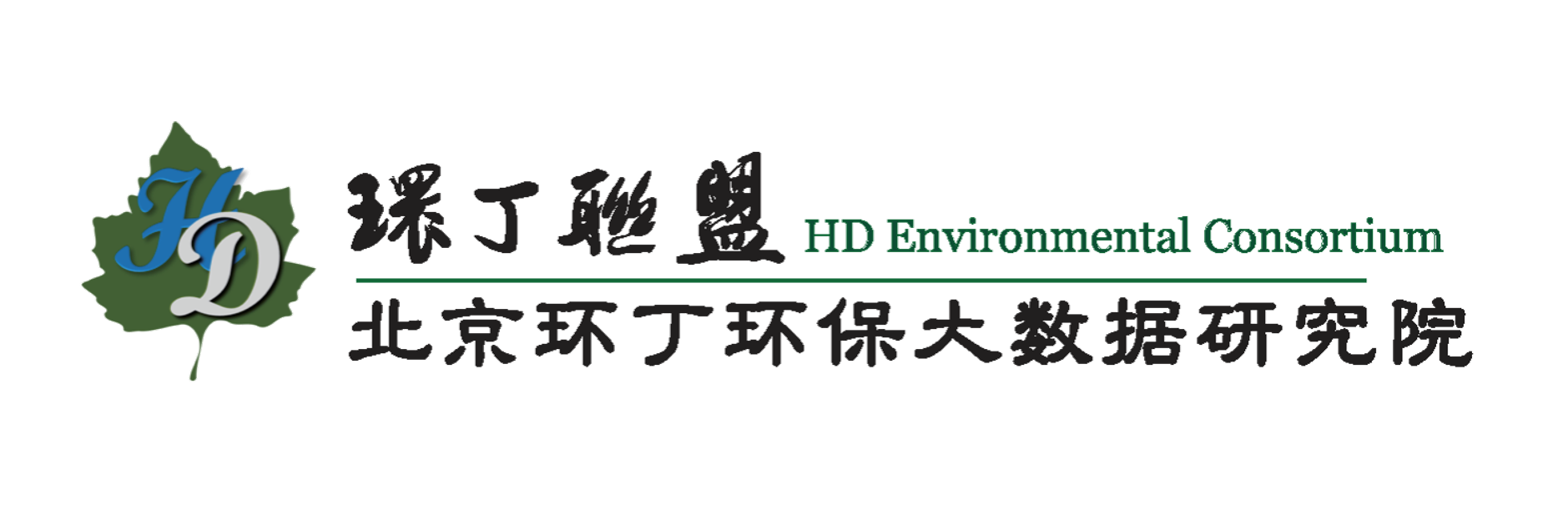 HD

環丁聯盟 HD Environmental Consortium

北京环丁环保大数据研究院